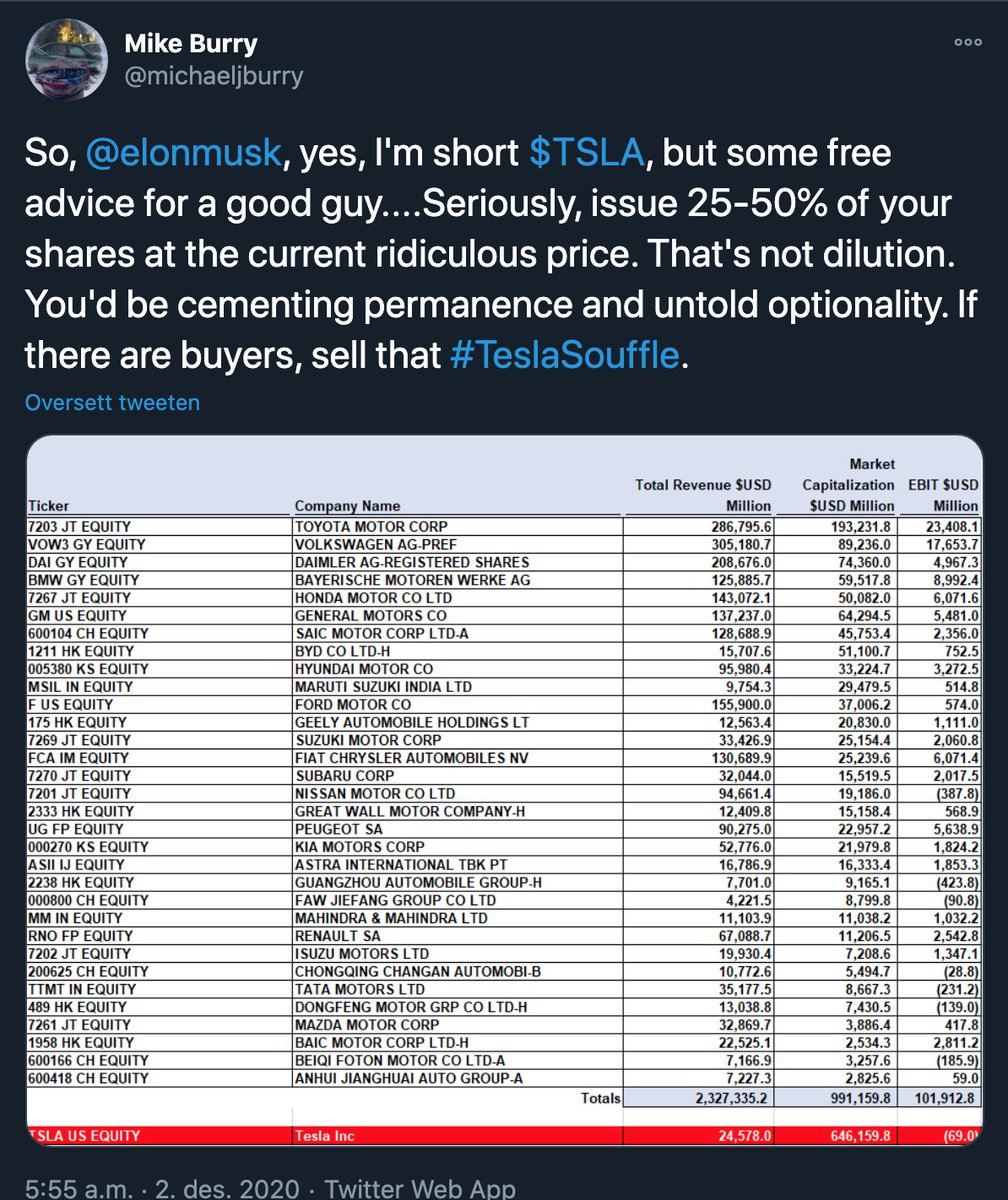 Mike Burry
@michaeljburry

So, @elonmusk, yes, I'm short $TSLA, but some free advice for a good guy....Seriously, issue 25-50% of your shares at the current ridiculous price. That's not dilution. You'd be cementing permanence and untold optionality. If there are buyers, sell that #TeslaSouffle.

Oversett tweeten

| Ticker | Company Name | Total Revenue $USD Million | Market Capitalization $USD Million | EBIT $USD Million |
|---|---|---|---|---|
| 7203 JT EQUITY | TOYOTA MOTOR CORP | 286,795.6 | 193,231.8 | 23,408.1 |
| VOW3 GY EQUITY | VOLKSWAGEN AG-PREF | 305,180.7 | 89,236.0 | 17,653.7 |
| DAI GY EQUITY | DAIMLER AG-REGISTERED SHARES | 208,676.0 | 74,360.0 | 4,967.3 |
| BMW GY EQUITY | BAYERISCHE MOTOREN WERKE AG | 125,885.7 | 59,517.8 | 8,992.4 |
| 7267 JT EQUITY | HONDA MOTOR CO LTD | 143,072.1 | 50,082.0 | 6,071.6 |
| GM US EQUITY | GENERAL MOTORS CO | 137,237.0 | 64,294.5 | 5,481.0 |
| 600104 CH EQUITY | SAIC MOTOR CORP LTD-A | 128,688.9 | 45,753.4 | 2,356.0 |
| 1211 HK EQUITY | BYD CO LTD-H | 15,707.6 | 51,100.7 | 752.5 |
| 005380 KS EQUITY | HYUNDAI MOTOR CO | 95,980.4 | 33,224.7 | 3,272.5 |
| MSIL IN EQUITY | MARUTI SUZUKI INDIA LTD | 9,754.3 | 29,479.5 | 514.8 |
| F US EQUITY | FORD MOTOR CO | 155,900.0 | 37,006.2 | 574.0 |
| 175 HK EQUITY | GEELY AUTOMOBILE HOLDINGS LT | 12,563.4 | 20,830.0 | 1,111.0 |
| 7269 JT EQUITY | SUZUKI MOTOR CORP | 33,426.9 | 25,154.4 | 2,060.8 |
| FCA IM EQUITY | FIAT CHRYSLER AUTOMOBILES NV | 130,689.9 | 25,239.6 | 6,071.4 |
| 7270 JT EQUITY | SUBARU CORP | 32,044.0 | 15,519.5 | 2,017.5 |
| 7201 JT EQUITY | NISSAN MOTOR CO LTD | 94,661.4 | 19,186.0 | (387.8) |
| 2333 HK EQUITY | GREAT WALL MOTOR COMPANY-H | 12,409.8 | 15,158.4 | 568.9 |
| UG FP EQUITY | PEUGEOT SA | 90,275.0 | 22,957.2 | 5,638.9 |
| 000270 KS EQUITY | KIA MOTORS CORP | 52,776.0 | 21,979.8 | 1,824.2 |
| ASII IJ EQUITY | ASTRA INTERNATIONAL TBK PT | 16,786.9 | 16,333.4 | 1,853.3 |
| 2238 HK EQUITY | GUANGZHOU AUTOMOBILE GROUP-H | 7,701.0 | 9,165.1 | (423.8) |
| 000800 CH EQUITY | FAW JIEFANG GROUP CO LTD | 4,221.5 | 8,799.8 | (90.8) |
| MM IN EQUITY | MAHINDRA & MAHINDRA LTD | 11,103.9 | 11,038.2 | 1,032.2 |
| RNO FP EQUITY | RENAULT SA | 67,088.7 | 11,206.5 | 2,542.8 |
| 7202 JT EQUITY | ISUZU MOTORS LTD | 19,930.4 | 7,208.6 | 1,347.1 |
| 200625 CH EQUITY | CHONGQING CHANGAN AUTOMOBI-B | 10,772.6 | 5,494.7 | (28.8) |
| TTMT IN EQUITY | TATA MOTORS LTD | 35,177.5 | 8,667.3 | (231.2) |
| 489 HK EQUITY | DONGFENG MOTOR GRP CO LTD-H | 13,038.8 | 7,430.5 | (139.0) |
| 7261 JT EQUITY | MAZDA MOTOR CORP | 32,869.7 | 3,886.4 | 417.8 |
| 1958 HK EQUITY | BAIC MOTOR CORP LTD-H | 22,525.1 | 2,534.3 | 2,811.2 |
| 600166 CH EQUITY | BEIQI FOTON MOTOR CO LTD-A | 7,166.9 | 3,257.6 | (185.9) |
| 600418 CH EQUITY | ANHUI JIANGHUAI AUTO GROUP-A | 7,227.3 | 2,825.6 | 59.0 |
| | Totals | 2,327,335.2 | 991,159.8 | 101,912.8 |
| TSLA US EQUITY | Tesla Inc | 24,578.0 | 646,159.8 | (69.0) |

5:55 a.m. · 2. des. 2020 · Twitter Web App